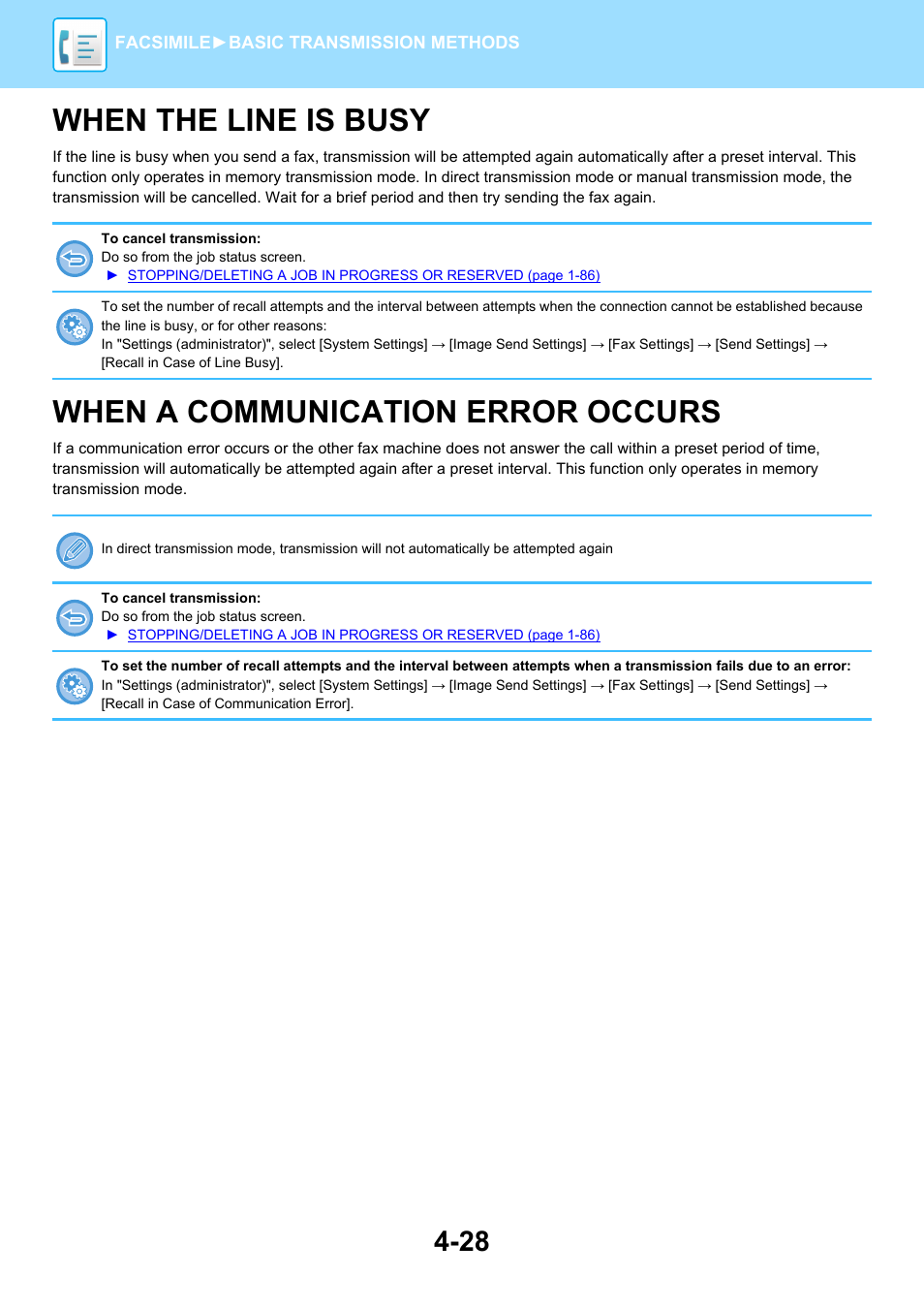 FACSIMILE►BASIC TRANSMISSION METHODS

WHEN THE LINE IS BUSY

If the line is busy when you send a fax, transmission will be attempted again automatically after a preset interval. This function only operates in memory transmission mode. In direct transmission mode or manual transmission mode, the transmission will be cancelled. Wait for a brief period and then try sending the fax again.

To cancel transmission:
Do so from the job status screen.
► STOPPING/DELETING A JOB IN PROGRESS OR RESERVED (page 1-86)

To set the number of recall attempts and the interval between attempts when the connection cannot be established because the line is busy, or for other reasons:
In "Settings (administrator)", select [System Settings] → [Image Send Settings] → [Fax Settings] → [Send Settings] → [Recall in Case of Line Busy].

WHEN A COMMUNICATION ERROR OCCURS

If a communication error occurs or the other fax machine does not answer the call within a preset period of time, transmission will automatically be attempted again after a preset interval. This function only operates in memory transmission mode.

In direct transmission mode, transmission will not automatically be attempted again

To cancel transmission:
Do so from the job status screen.
► STOPPING/DELETING A JOB IN PROGRESS OR RESERVED (page 1-86)

To set the number of recall attempts and the interval between attempts when a transmission fails due to an error:
In "Settings (administrator)", select [System Settings] → [Image Send Settings] → [Fax Settings] → [Send Settings] → [Recall in Case of Communication Error].

4-28